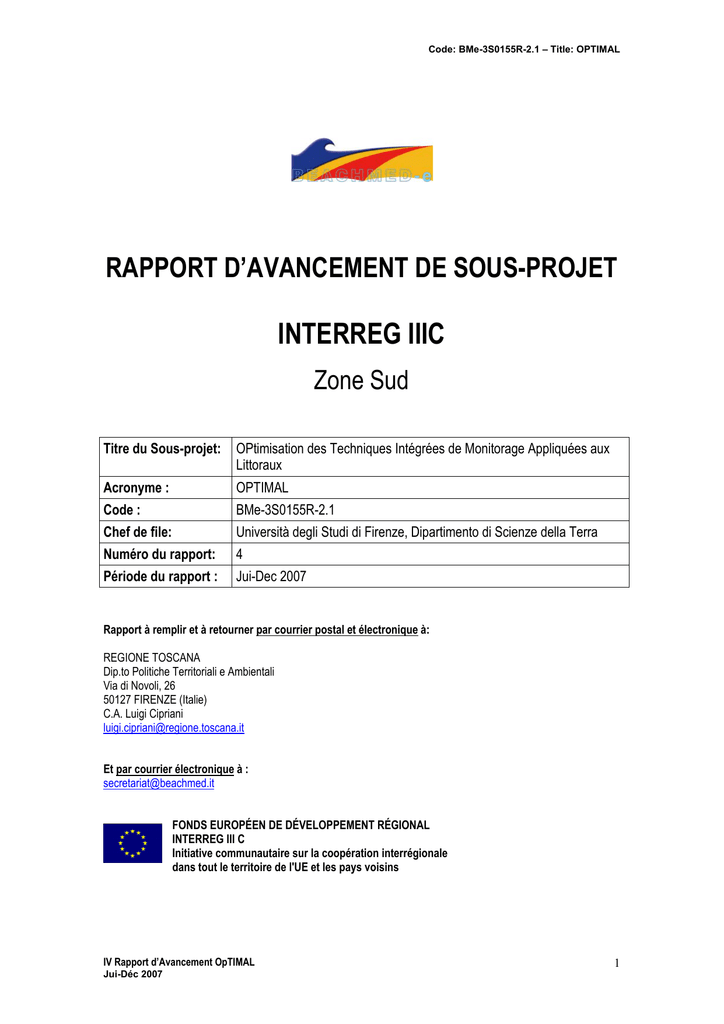 Code: BMe-3S0155R-2.1 – Title: OPTIMAL

BEACHMED-e

RAPPORT D'AVANCEMENT DE SOUS-PROJET

INTERREG IIIC

Zone Sud

| Titre du Sous-projet: | OPtimisation des Techniques Intégrées de Monitorage Appliquées aux Littoraux |
|---|---|
| Acronyme : | OPTIMAL |
| Code : | BMe-3S0155R-2.1 |
| Chef de file: | Università degli Studi di Firenze, Dipartimento di Scienze della Terra |
| Numéro du rapport: | 4 |
| Période du rapport : | Jui-Dec 2007 |

Rapport à remplir et à retourner par courrier postal et électronique à:

REGIONE TOSCANA
Dip.to Politiche Territoriali e Ambientali
Via di Novoli, 26
50127 FIRENZE (Italie)
C.A. Luigi Cipriani
luigi.cipriani@regione.toscana.it

Et par courrier électronique à :
secretariat@beachmed.it

FONDS EUROPÉEN DE DÉVELOPPEMENT RÉGIONAL
INTERREG III C
Initiative communautaire sur la coopération interrégionale dans tout le territoire de l'UE et les pays voisins

IV Rapport d'Avancement OpTIMAL
Jui-Déc 2007

1